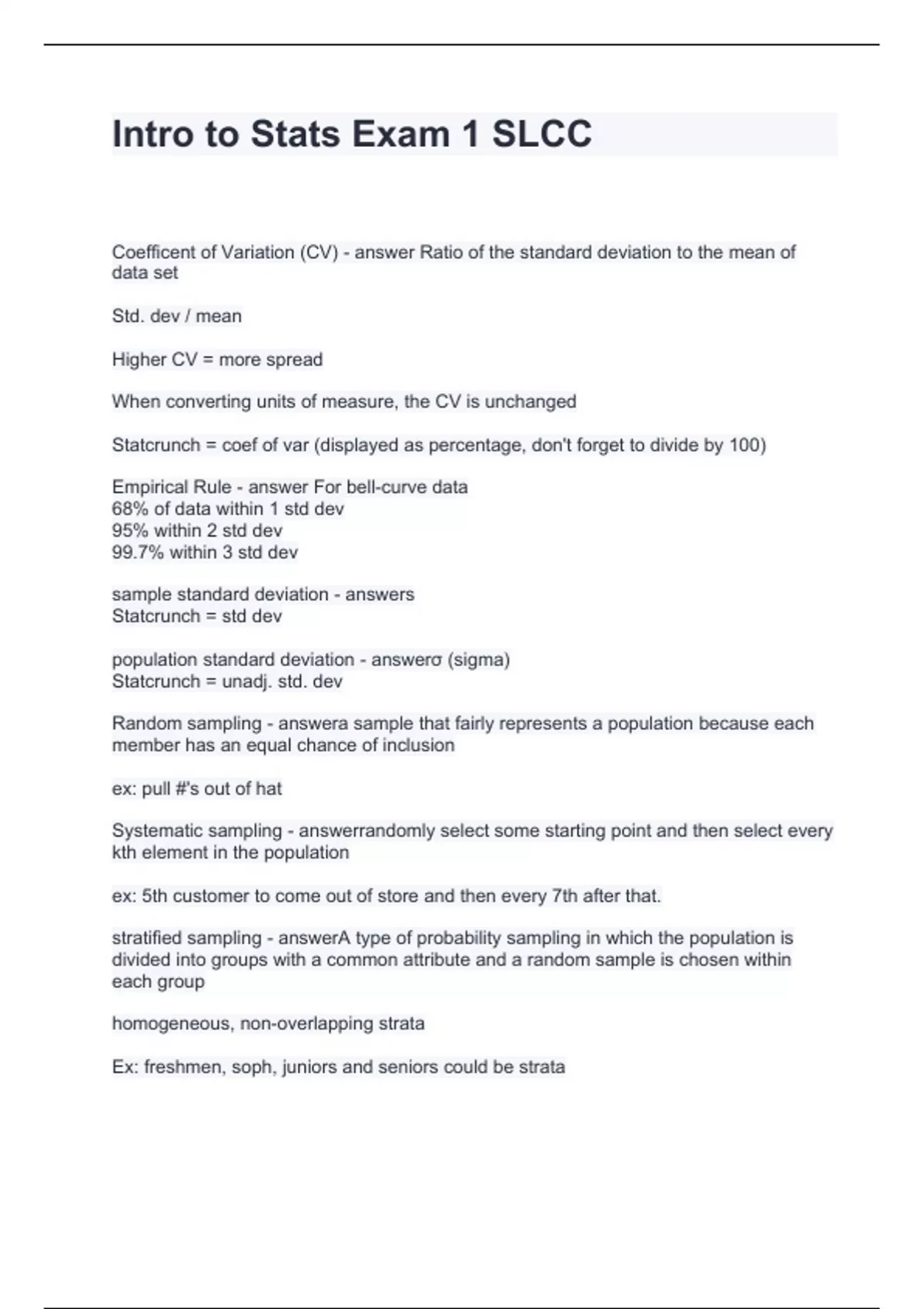 Intro to Stats Exam 1 SLCC

Coefficent of Variation (CV) - answer Ratio of the standard deviation to the mean of data set

Std. dev / mean

Higher CV = more spread

When converting units of measure, the CV is unchanged

Statcrunch = coef of var (displayed as percentage, don't forget to divide by 100)

Empirical Rule - answer For bell-curve data
68% of data within 1 std dev
95% within 2 std dev
99.7% within 3 std dev

sample standard deviation - answers
Statcrunch = std dev

population standard deviation - answerσ (sigma)
Statcrunch = unadj. std. dev

Random sampling - answera sample that fairly represents a population because each member has an equal chance of inclusion

ex: pull #'s out of hat

Systematic sampling - answerrandomly select some starting point and then select every kth element in the population

ex: 5th customer to come out of store and then every 7th after that.

stratified sampling - answerA type of probability sampling in which the population is divided into groups with a common attribute and a random sample is chosen within each group

homogeneous, non-overlapping strata

Ex: freshmen, soph, juniors and seniors could be strata